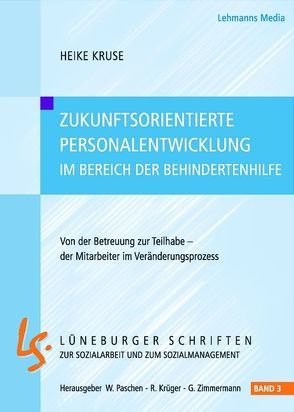 Lehmanns Media

HEIKE KRUSE

ZUKUNFTSORIENTIERTE PERSONALENTWICKLUNG IM BEREICH DER BEHINDERTENHILFE

Von der Betreuung zur Teilhabe – der Mitarbeiter im Veränderungsprozess

LS.

LÜNEBURGER SCHRIFTEN
ZUR SOZIALARBEIT UND ZUM SOZIALMANAGEMENT

Herausgeber W. Paschen - R. Krüger - G. Zimmermann

BAND 3